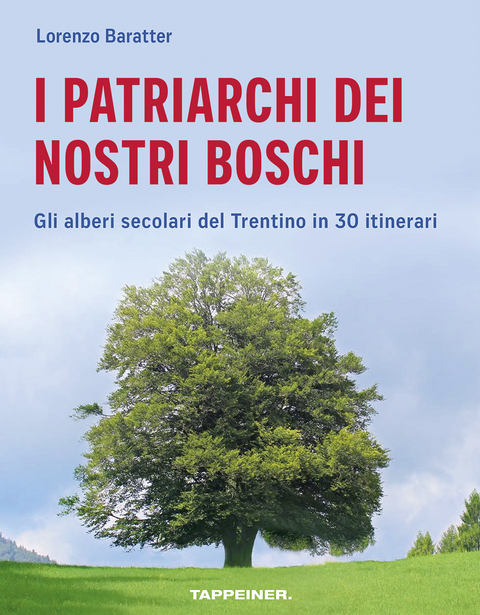 Lorenzo Baratter

I PATRIARCHI DEI NOSTRI BOSCHI

Gli alberi secolari del Trentino in 30 itinerari

TAPPEINER.